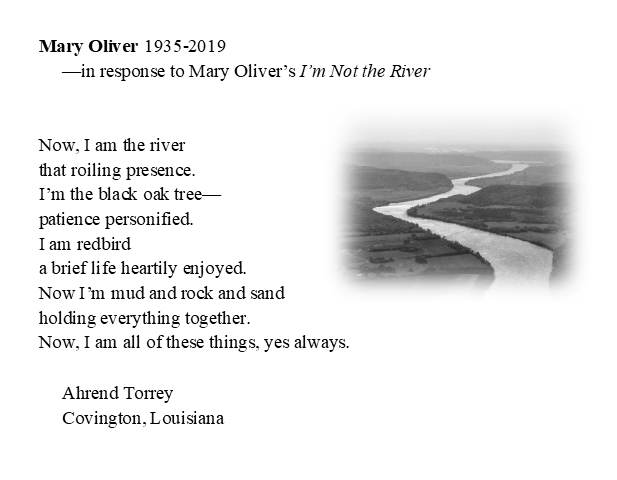 Mary Oliver 1935-2019
—in response to Mary Oliver's I'm Not the River

Now, I am the river
that roiling presence.
I'm the black oak tree—
patience personified.
I am redbird
a brief life heartily enjoyed.
Now I'm mud and rock and sand
holding everything together.
Now, I am all of these things, yes always.

Ahrend Torrey
Covington, Louisiana